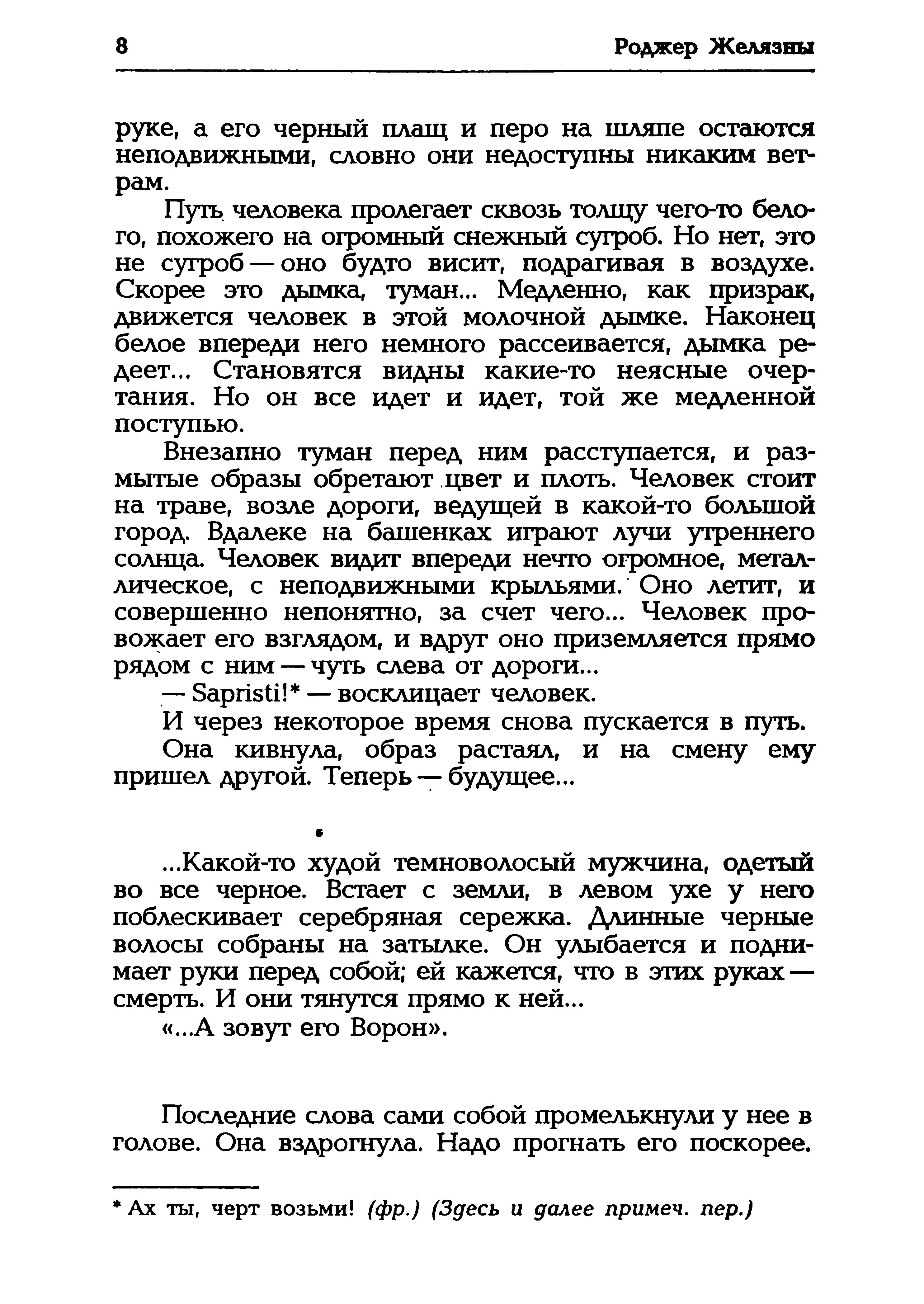 8 Роджер Желязны

руке, а его черный плащ и перо на шляпе остаются неподвижными, словно они недоступны никаким ветрам.

Путь человека пролегает сквозь толщу чего-то белого, похожего на огромный снежный сугроб. Но нет, это не сугроб — оно будто висит, подрагивая в воздухе. Скорее это дымка, туман... Медленно, как призрак, движется человек в этой молочной дымке. Наконец белое впереди него немного рассеивается, дымка редеет... Становятся видны какие-то неясные очертания. Но он все идет и идет, той же медленной поступью.

Внезапно туман перед ним расступается, и размытые образы обретают цвет и плоть. Человек стоит на траве, возле дороги, ведущей в какой-то большой город. Вдалеке на башенках играют лучи утреннего солнца. Человек видит впереди нечто огромное, металлическое, с неподвижными крыльями. Оно летит, и совершенно непонятно, за счет чего... Человек провожает его взглядом, и вдруг оно приземляется прямо рядом с ним — чуть слева от дороги...

— Sapristi!* — восклицает человек.

И через некоторое время снова пускается в путь.

Она кивнула, образ растаял, и на смену ему пришел другой. Теперь — будущее...

...Какой-то худой темноволосый мужчина, одетый во все черное. Встает с земли, в левом ухе у него поблескивает серебряная сережка. Длинные черные волосы собраны на затылке. Он улыбается и поднимает руки перед собой; ей кажется, что в этих руках — смерть. И они тянутся прямо к ней...

«...А зовут его Ворон».

Последние слова сами собой промелькнули у нее в голове. Она вздрогнула. Надо прогнать его поскорее.

* Ах ты, черт возьми! (фр.) (Здесь и далее примеч. пер.)